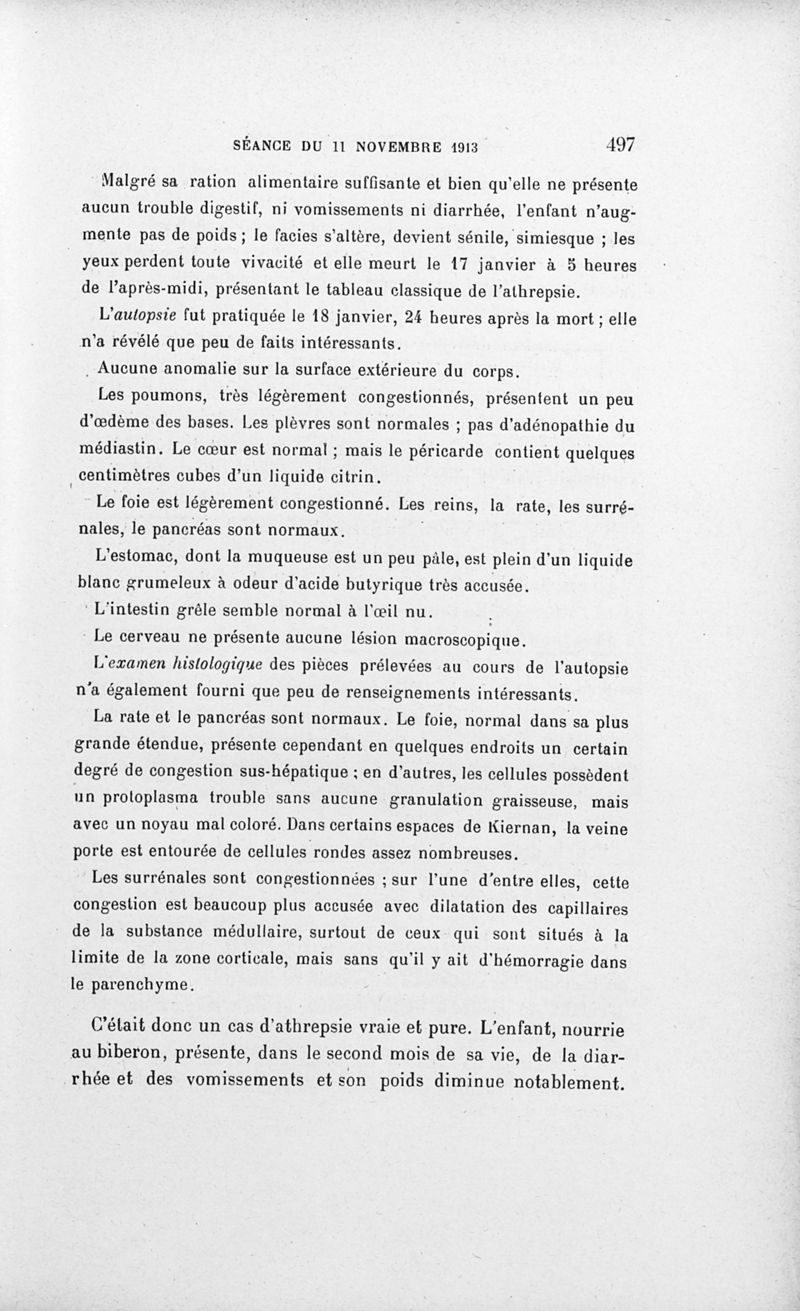 SÉANCE DU 11 NOVEMBRE 1913 497

Malgré sa ration alimentaire suffisante et bien qu'elle ne présente aucun trouble digestif, ni vomissements ni diarrhée, l'enfant n'augmente pas de poids ; le facies s'altère, devient sénile, simiesque ; les yeux perdent toute vivacité et elle meurt le 17 janvier à 5 heures de l'après-midi, présentant le tableau classique de l'athrepsie.

L'autopsie fut pratiquée le 18 janvier, 24 heures après la mort ; elle n'a révélé que peu de faits intéressants.

Aucune anomalie sur la surface extérieure du corps.

Les poumons, très légèrement congestionnés, présentent un peu d'œdème des bases. Les plèvres sont normales ; pas d'adénopathie du médiastin. Le cœur est normal ; mais le péricarde contient quelques centimètres cubes d'un liquide citrin.

Le foie est légèrement congestionné. Les reins, la rate, les surrénales, le pancréas sont normaux.

L'estomac, dont la muqueuse est un peu pâle, est plein d'un liquide blanc grumeleux à odeur d'acide butyrique très accusée.

L'intestin grêle semble normal à l'œil nu.

Le cerveau ne présente aucune lésion macroscopique.

L'examen histologique des pièces prélevées au cours de l'autopsie n'a également fourni que peu de renseignements intéressants.

La rate et le pancréas sont normaux. Le foie, normal dans sa plus grande étendue, présente cependant en quelques endroits un certain degré de congestion sus-hépatique ; en d'autres, les cellules possèdent un protoplasma trouble sans aucune granulation graisseuse, mais avec un noyau mal coloré. Dans certains espaces de Kiernan, la veine porte est entourée de cellules rondes assez nombreuses.

Les surrénales sont congestionnées ; sur l'une d'entre elles, cette congestion est beaucoup plus accusée avec dilatation des capillaires de la substance médullaire, surtout de ceux qui sont situés à la limite de la zone corticale, mais sans qu'il y ait d'hémorragie dans le parenchyme.

C'était donc un cas d'athrepsie vraie et pure. L'enfant, nourrie au biberon, présente, dans le second mois de sa vie, de la diarrhée et des vomissements et son poids diminue notablement.